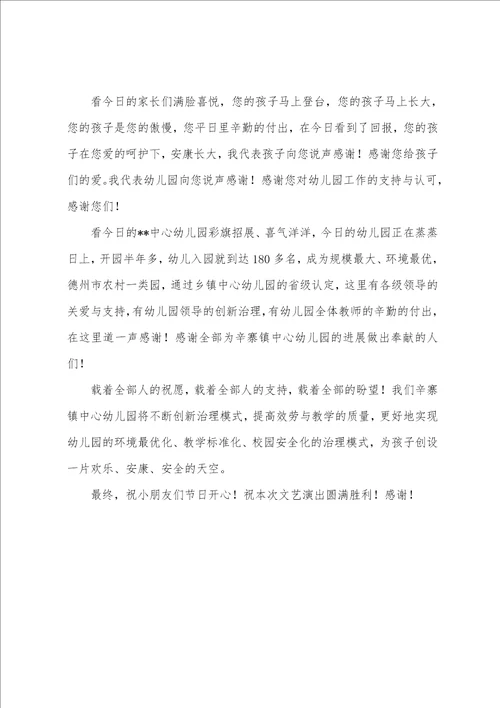 看今日的家长们满脸喜悦，您的孩子马上登台，您的孩子马上长大，您的孩子是您的傲慢，您平日里辛勤的付出，在今日看到了回报，您的孩子在您爱的呵护下，安康长大，我代表孩子向您说声感谢！感谢您给孩子们的爱。我代表幼儿园向您说声感谢！感谢您对幼儿园工作的支持与认可，感谢您们！

看今日的**中心幼儿园彩旗招展、喜气洋洋，今日的幼儿园正在蒸蒸日上，开园半年多，幼儿入园就到达180多名，成为规模最大、环境最优，德州市农村一类园，通过乡镇中心幼儿园的省级认定，这里有各级领导的关爱与支持，有幼儿园领导的创新治理，有幼儿园全体教师的辛勤的付出，在这里道一声感谢！感谢全部为辛寨镇中心幼儿园的进展做出奉献的人们！

载着全部人的祝愿，载着全部人的支持，载着全部的盼望！我们辛寨镇中心幼儿园将不断创新治理模式，提高效劳与教学的质量，更好地实现幼儿园的环境最优化、教学标准化、校园安全化的治理模式，为孩子创设一片欢乐、安康、安全的天空。

最终，祝小朋友们节日开心！祝本次文艺演出圆满胜利！感谢！